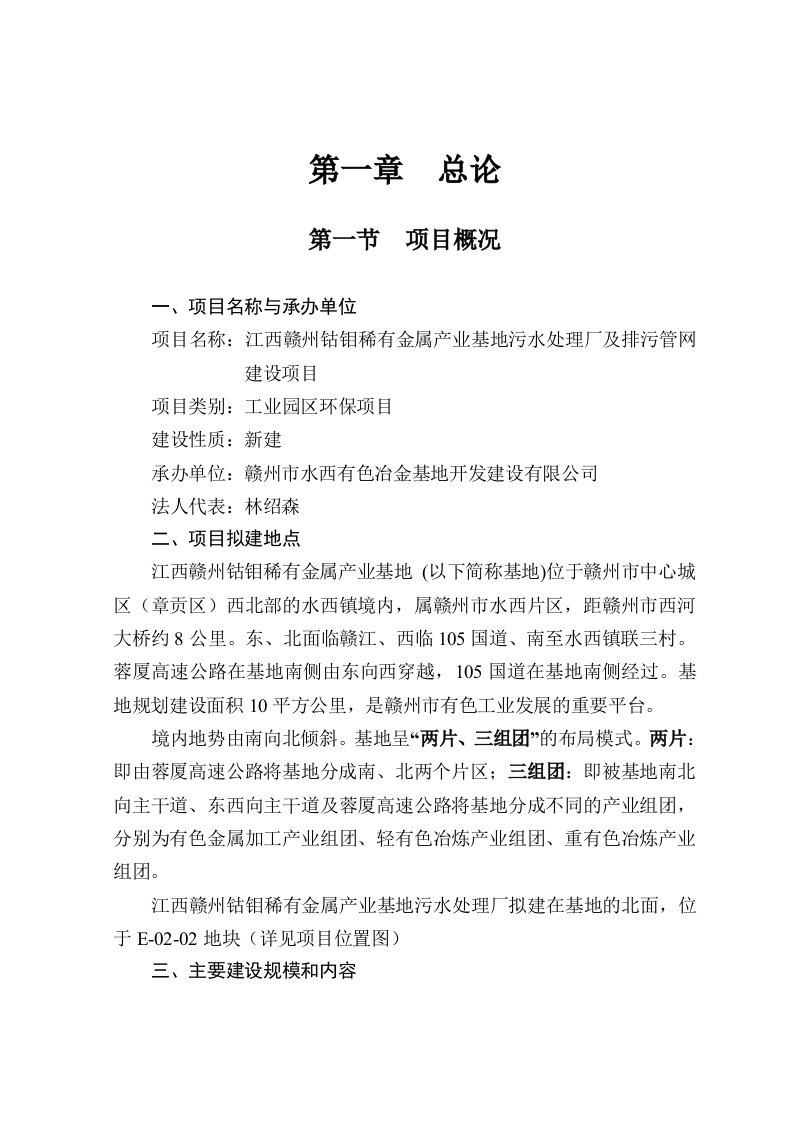 第一章　总论

第一节　项目概况

一、项目名称与承办单位

项目名称：江西赣州钴钼稀有金属产业基地污水处理厂及排污管网建设项目

项目类别：工业园区环保项目

建设性质：新建

承办单位：赣州市水西有色冶金基地开发建设有限公司

法人代表：林绍森

二、项目拟建地点

江西赣州钴钼稀有金属产业基地 (以下简称基地)位于赣州市中心城区（章贡区）西北部的水西镇境内，属赣州市水西片区，距赣州市西河大桥约 8 公里。东、北面临赣江、西临 105 国道、南至水西镇联三村。蓉厦高速公路在基地南侧由东向西穿越，105 国道在基地南侧经过。基地规划建设面积 10 平方公里，是赣州市有色工业发展的重要平台。

境内地势由南向北倾斜。基地呈“两片、三组团”的布局模式。两片：即由蓉厦高速公路将基地分成南、北两个片区；三组团：即被基地南北向主干道、东西向主干道及蓉厦高速公路将基地分成不同的产业组团，分别为有色金属加工产业组团、轻有色冶炼产业组团、重有色冶炼产业组团。

江西赣州钴钼稀有金属产业基地污水处理厂拟建在基地的北面，位于 E-02-02 地块（详见项目位置图）

三、主要建设规模和内容